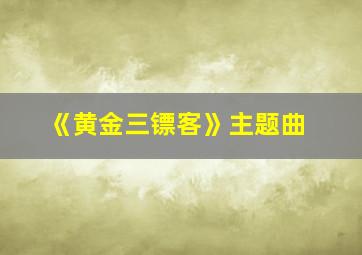 《黄金三镖客》主题曲